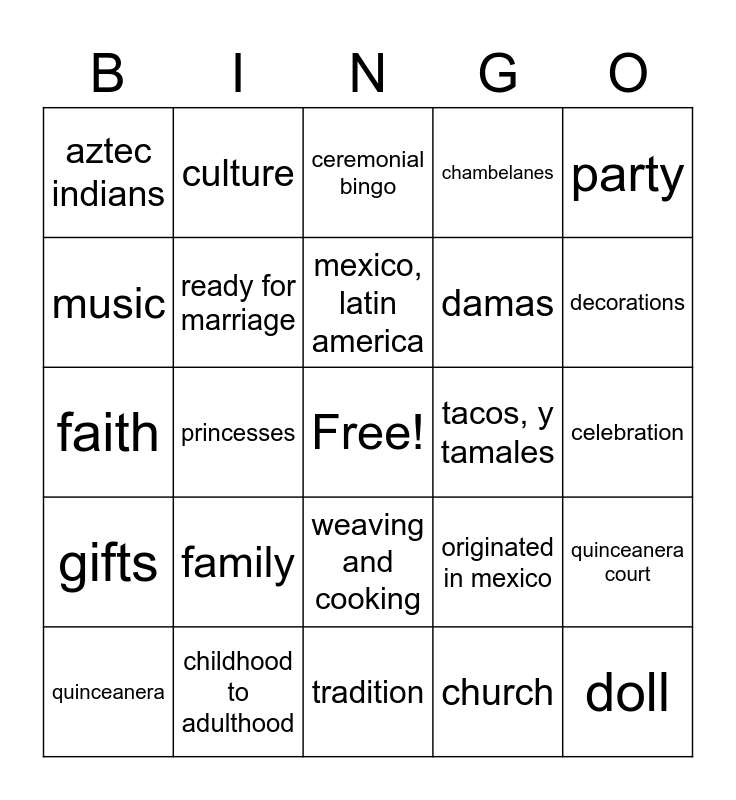 | B | I | N | G | O |
|---|---|---|---|---|
| aztec indians | culture | ceremonial bingo | chambelanes | party |
| music | ready for marriage | mexico, latin america | damas | decorations |
| faith | princesses | Free! | tacos, y tamales | celebration |
| gifts | family | weaving and cooking | originated in mexico | quinceanera court |
| quinceanera | childhood to adulthood | tradition | church | doll |